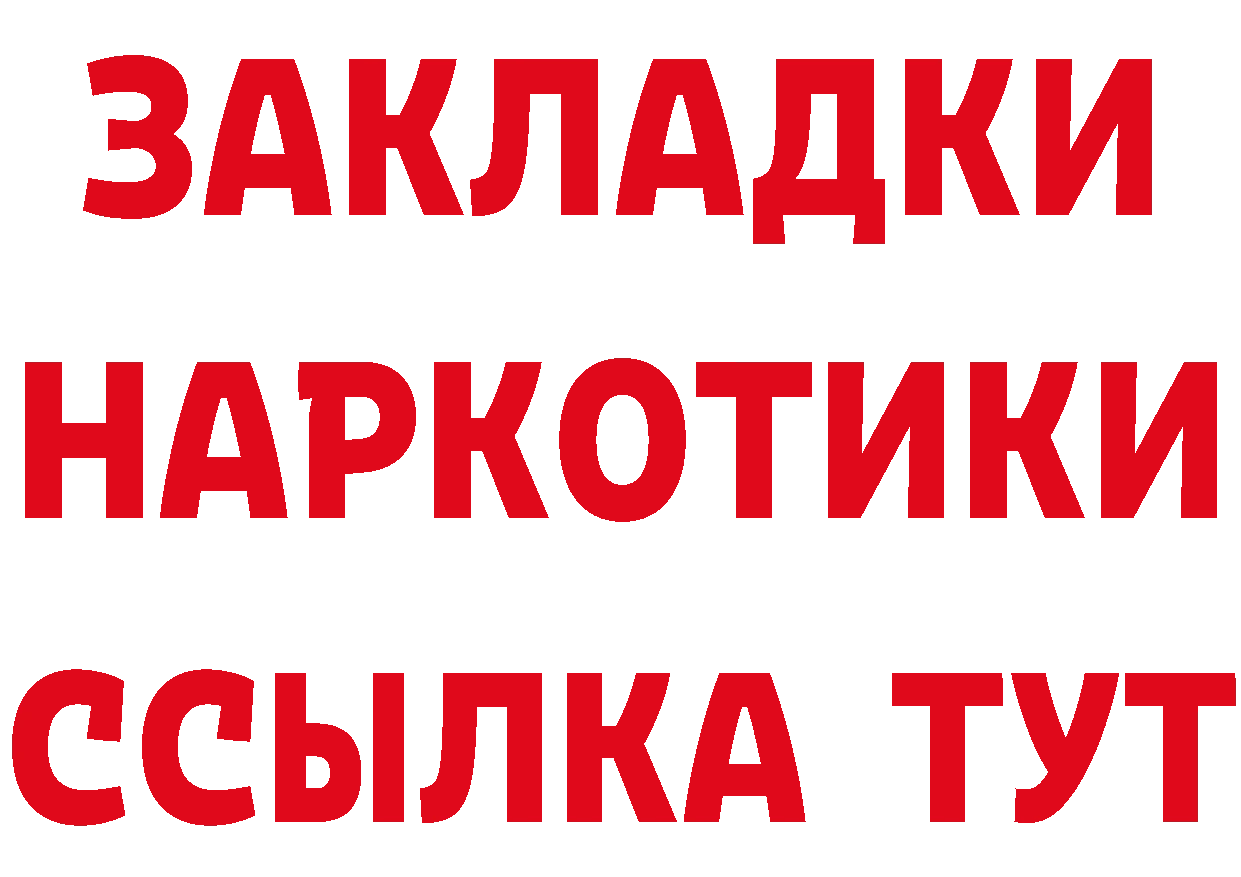 ЗАКЛАДКИ
НАРКОТИКИ
ССЫЛКА ТУТ